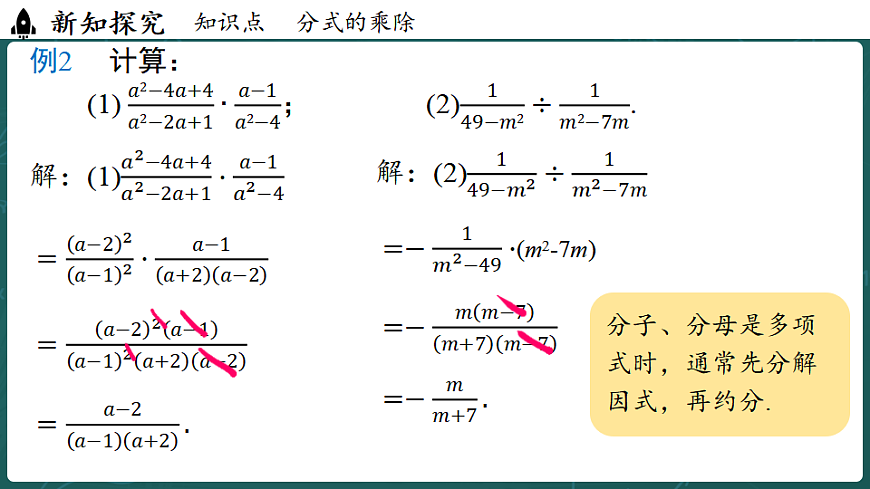 新知探究　知识点　分式的乘除

例2　计算：

(1) $\frac{a^2-4a+4}{a^2-2a+1}\cdot\frac{a-1}{a^2-4}$；　　(2) $\frac{1}{49-m^2}\div\frac{1}{m^2-7m}$.

解：(1) $\frac{a^2-4a+4}{a^2-2a+1}\cdot\frac{a-1}{a^2-4}$

$=\frac{(a-2)^2}{(a-1)^2}\cdot\frac{a-1}{(a+2)(a-2)}$

$=\frac{(a-2)^2(a-1)}{(a-1)^2(a+2)(a-2)}$

$=\frac{a-2}{(a-1)(a+2)}$.

解：(2) $\frac{1}{49-m^2}\div\frac{1}{m^2-7m}$

$=-\frac{1}{m^2-49}\cdot(m^2-7m)$

$=-\frac{m(m-7)}{(m+7)(m-7)}$

$=-\frac{m}{m+7}$.

分子、分母是多项式时，通常先分解因式，再约分.